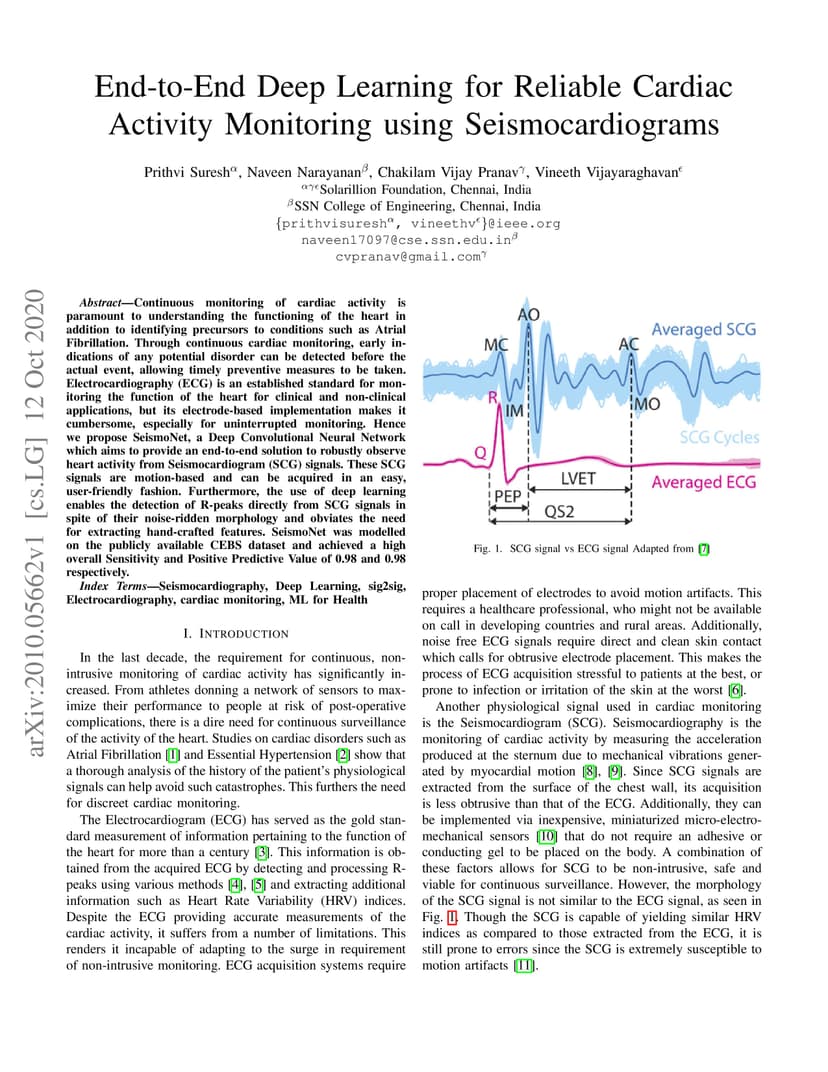 End-to-End Deep Learning for Reliable Cardiac Activity Monitoring using Seismocardiograms

Prithvi Suresh$^{\alpha}$, Naveen Narayanan$^{\beta}$, Chakilam Vijay Pranav$^{\gamma}$, Vineeth Vijayaraghavan$^{\epsilon}$
$^{\alpha\gamma\epsilon}$Solarillion Foundation, Chennai, India
$^{\beta}$SSN College of Engineering, Chennai, India
{prithvisuresh$^{\alpha}$, vineethv$^{\epsilon}$}@ieee.org
naveen17097@cse.ssn.edu.in$^{\beta}$
cvpranav@gmail.com$^{\gamma}$

arXiv:2010.05662v1 [cs.LG] 12 Oct 2020

Abstract—Continuous monitoring of cardiac activity is paramount to understanding the functioning of the heart in addition to identifying precursors to conditions such as Atrial Fibrillation. Through continuous cardiac monitoring, early indications of any potential disorder can be detected before the actual event, allowing timely preventive measures to be taken. Electrocardiography (ECG) is an established standard for monitoring the function of the heart for clinical and non-clinical applications, but its electrode-based implementation makes it cumbersome, especially for uninterrupted monitoring. Hence we propose SeismoNet, a Deep Convolutional Neural Network which aims to provide an end-to-end solution to robustly observe heart activity from Seismocardiogram (SCG) signals. These SCG signals are motion-based and can be acquired in an easy, user-friendly fashion. Furthermore, the use of deep learning enables the detection of R-peaks directly from SCG signals in spite of their noise-ridden morphology and obviates the need for extracting hand-crafted features. SeismoNet was modelled on the publicly available CEBS dataset and achieved a high overall Sensitivity and Positive Predictive Value of 0.98 and 0.98 respectively.

Index Terms—Seismocardiography, Deep Learning, sig2sig, Electrocardiography, cardiac monitoring, ML for Health

I. INTRODUCTION

In the last decade, the requirement for continuous, non-intrusive monitoring of cardiac activity has significantly increased. From athletes donning a network of sensors to maximize their performance to people at risk of post-operative complications, there is a dire need for continuous surveillance of the activity of the heart. Studies on cardiac disorders such as Atrial Fibrillation [1] and Essential Hypertension [2] show that a thorough analysis of the history of the patient's physiological signals can help avoid such catastrophes. This furthers the need for discreet cardiac monitoring.

The Electrocardiogram (ECG) has served as the gold standard measurement of information pertaining to the function of the heart for more than a century [3]. This information is obtained from the acquired ECG by detecting and processing R-peaks using various methods [4], [5] and extracting additional information such as Heart Rate Variability (HRV) indices. Despite the ECG providing accurate measurements of the cardiac activity, it suffers from a number of limitations. This renders it incapable of adapting to the surge in requirement of non-intrusive monitoring. ECG acquisition systems require

AO
MC
AC
Averaged SCG
R
IM
MO
SCG Cycles
Q
LVET
Averaged ECG
PEP
QS2

Fig. 1. SCG signal vs ECG signal Adapted from [7]

proper placement of electrodes to avoid motion artifacts. This requires a healthcare professional, who might not be available on call in developing countries and rural areas. Additionally, noise free ECG signals require direct and clean skin contact which calls for obtrusive electrode placement. This makes the process of ECG acquisition stressful to patients at the best, or prone to infection or irritation of the skin at the worst [6].

Another physiological signal used in cardiac monitoring is the Seismocardiogram (SCG). Seismocardiography is the monitoring of cardiac activity by measuring the acceleration produced at the sternum due to mechanical vibrations generated by myocardial motion [8], [9]. Since SCG signals are extracted from the surface of the chest wall, its acquisition is less obtrusive than that of the ECG. Additionally, they can be implemented via inexpensive, miniaturized micro-electro-mechanical sensors [10] that do not require an adhesive or conducting gel to be placed on the body. A combination of these factors allows for SCG to be non-intrusive, safe and viable for continuous surveillance. However, the morphology of the SCG signal is not similar to the ECG signal, as seen in Fig. 1. Though the SCG is capable of yielding similar HRV indices as compared to those extracted from the ECG, it is still prone to errors since the SCG is extremely susceptible to motion artifacts [11].